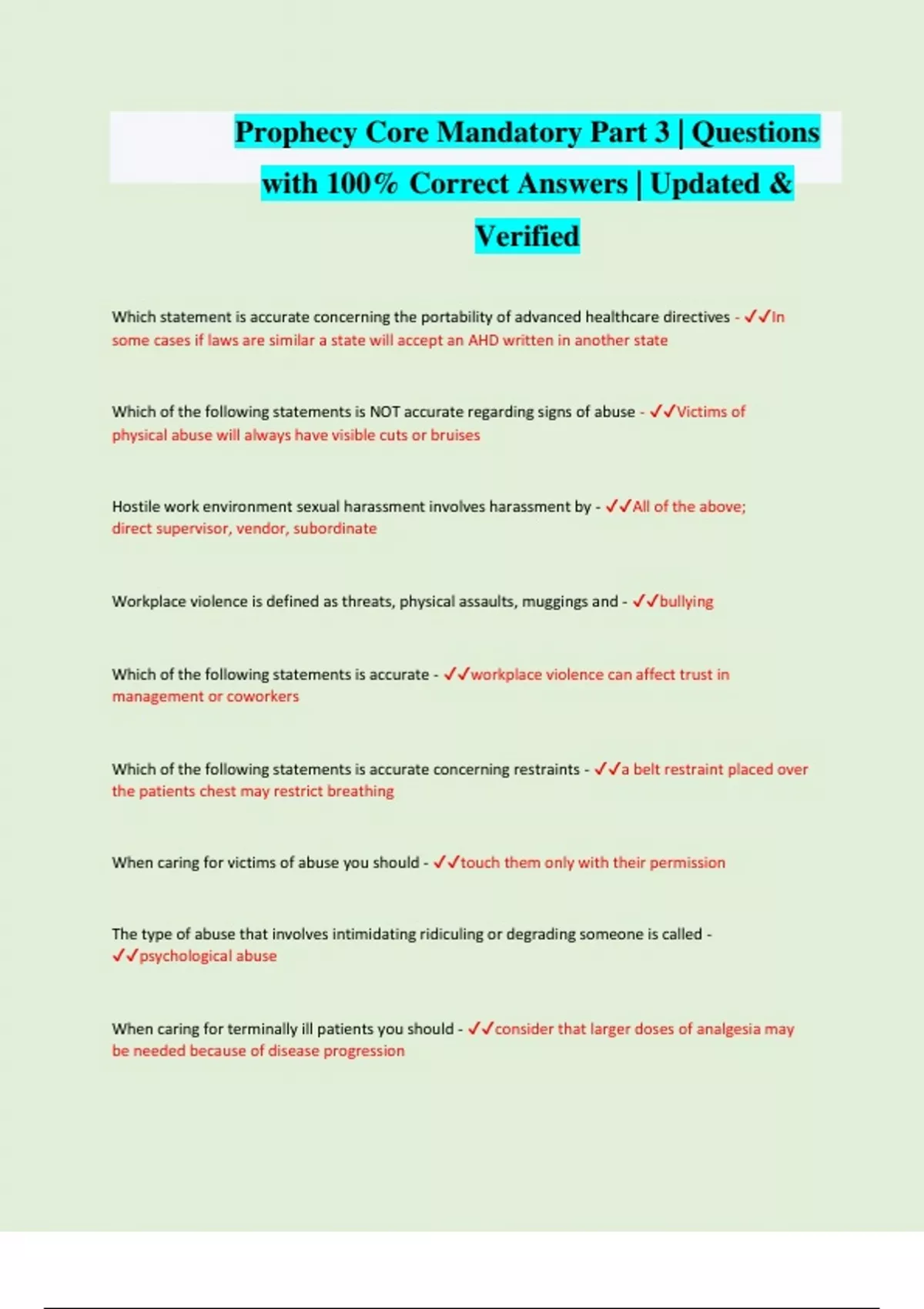 Prophecy Core Mandatory Part 3 | Questions with 100% Correct Answers | Updated & Verified

Which statement is accurate concerning the portability of advanced healthcare directives - ✓✓In some cases if laws are similar a state will accept an AHD written in another state

Which of the following statements is NOT accurate regarding signs of abuse - ✓✓Victims of physical abuse will always have visible cuts or bruises

Hostile work environment sexual harassment involves harassment by - ✓✓All of the above; direct supervisor, vendor, subordinate

Workplace violence is defined as threats, physical assaults, muggings and - ✓✓bullying

Which of the following statements is accurate - ✓✓workplace violence can affect trust in management or coworkers

Which of the following statements is accurate concerning restraints - ✓✓a belt restraint placed over the patients chest may restrict breathing

When caring for victims of abuse you should - ✓✓touch them only with their permission

The type of abuse that involves intimidating ridiculing or degrading someone is called - ✓✓psychological abuse

When caring for terminally ill patients you should - ✓✓consider that larger doses of analgesia may be needed because of disease progression